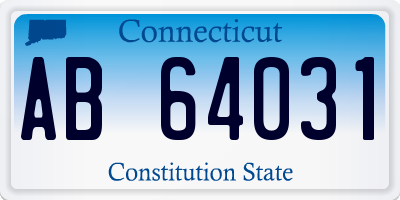 Connecticut

AB 64031

Constitution State